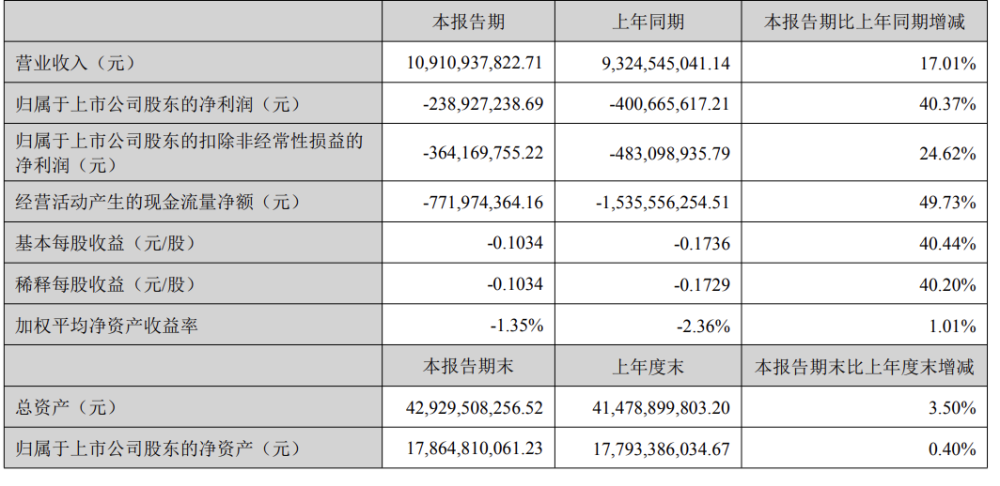 |  | 本报告期 | 上年同期 | 本报告期比上年同期增减 |
|---|---|---|---|
| 营业收入（元） | 10,910,937,822.71 | 9,324,545,041.14 | 17.01% |
| 归属于上市公司股东的净利润（元） | -238,927,238.69 | -400,665,617.21 | 40.37% |
| 归属于上市公司股东的扣除非经常性损益的净利润（元） | -364,169,755.22 | -483,098,935.79 | 24.62% |
| 经营活动产生的现金流量净额（元） | -771,974,364.16 | -1,535,556,254.51 | 49.73% |
| 基本每股收益（元/股） | -0.1034 | -0.1736 | 40.44% |
| 稀释每股收益（元/股） | -0.1034 | -0.1729 | 40.20% |
| 加权平均净资产收益率 | -1.35% | -2.36% | 1.01% |
|  | 本报告期末 | 上年度末 | 本报告期末比上年度末增减 |
| 总资产（元） | 42,929,508,256.52 | 41,478,899,803.20 | 3.50% |
| 归属于上市公司股东的净资产（元） | 17,864,810,061.23 | 17,793,386,034.67 | 0.40% |